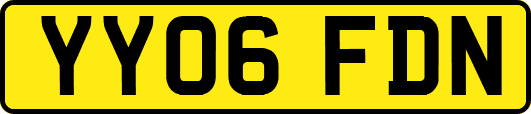 YY06 FDN